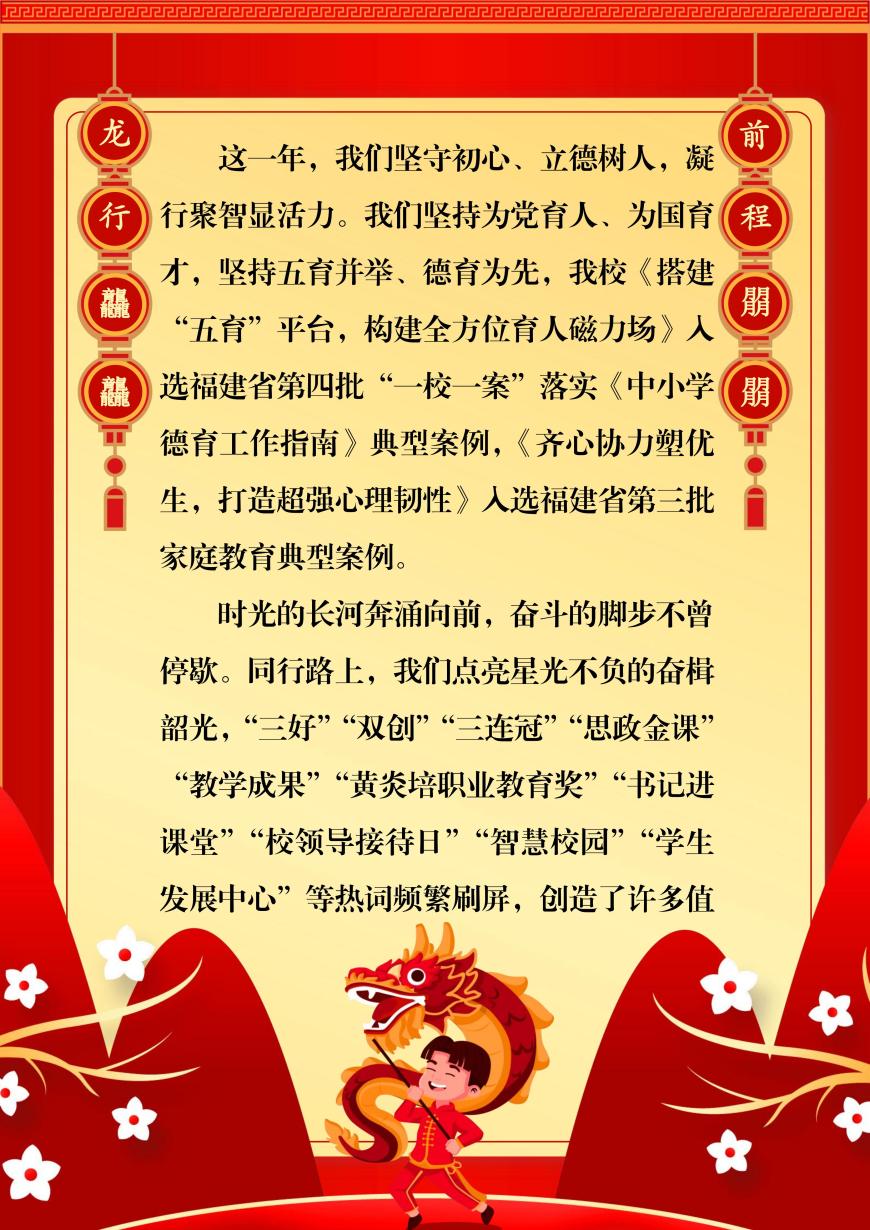 龙
行
龘
龘

这一年，我们坚守初心、立德树人，凝行聚智显活力。我们坚持为党育人、为国育才，坚持五育并举、德育为先，我校《搭建“五育”平台，构建全方位育人磁力场》入选福建省第四批“一校一案”落实《中小学德育工作指南》典型案例，《齐心协力塑优生，打造超强心理韧性》入选福建省第三批家庭教育典型案例。

时光的长河奔涌向前，奋斗的脚步不曾停歇。同行路上，我们点亮星光不负的奋楫韶光，“三好”“双创”“三连冠”“思政金课”“教学成果”“黄炎培职业教育奖”“书记进课堂”“校领导接待日”“智慧校园”“学生发展中心”等热词频繁刷屏，创造了许多值

前
程
朤
朤